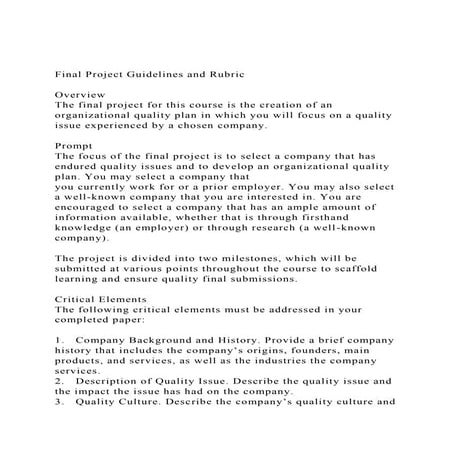 Final Project Guidelines and Rubric

Overview
The final project for this course is the creation of an organizational quality plan in which you will focus on a quality issue experienced by a chosen company.

Prompt
The focus of the final project is to select a company that has endured quality issues and to develop an organizational quality plan. You may select a company that
you currently work for or a prior employer. You may also select a well-known company that you are interested in. You are encouraged to select a company that has an ample amount of information available, whether that is through firsthand knowledge (an employer) or through research (a well-known company).

The project is divided into two milestones, which will be submitted at various points throughout the course to scaffold learning and ensure quality final submissions.

Critical Elements
The following critical elements must be addressed in your completed paper:

1. Company Background and History. Provide a brief company history that includes the company's origins, founders, main products, and services, as well as the industries the company services.
2. Description of Quality Issue. Describe the quality issue and the impact the issue has had on the company.
3. Quality Culture. Describe the company's quality culture and